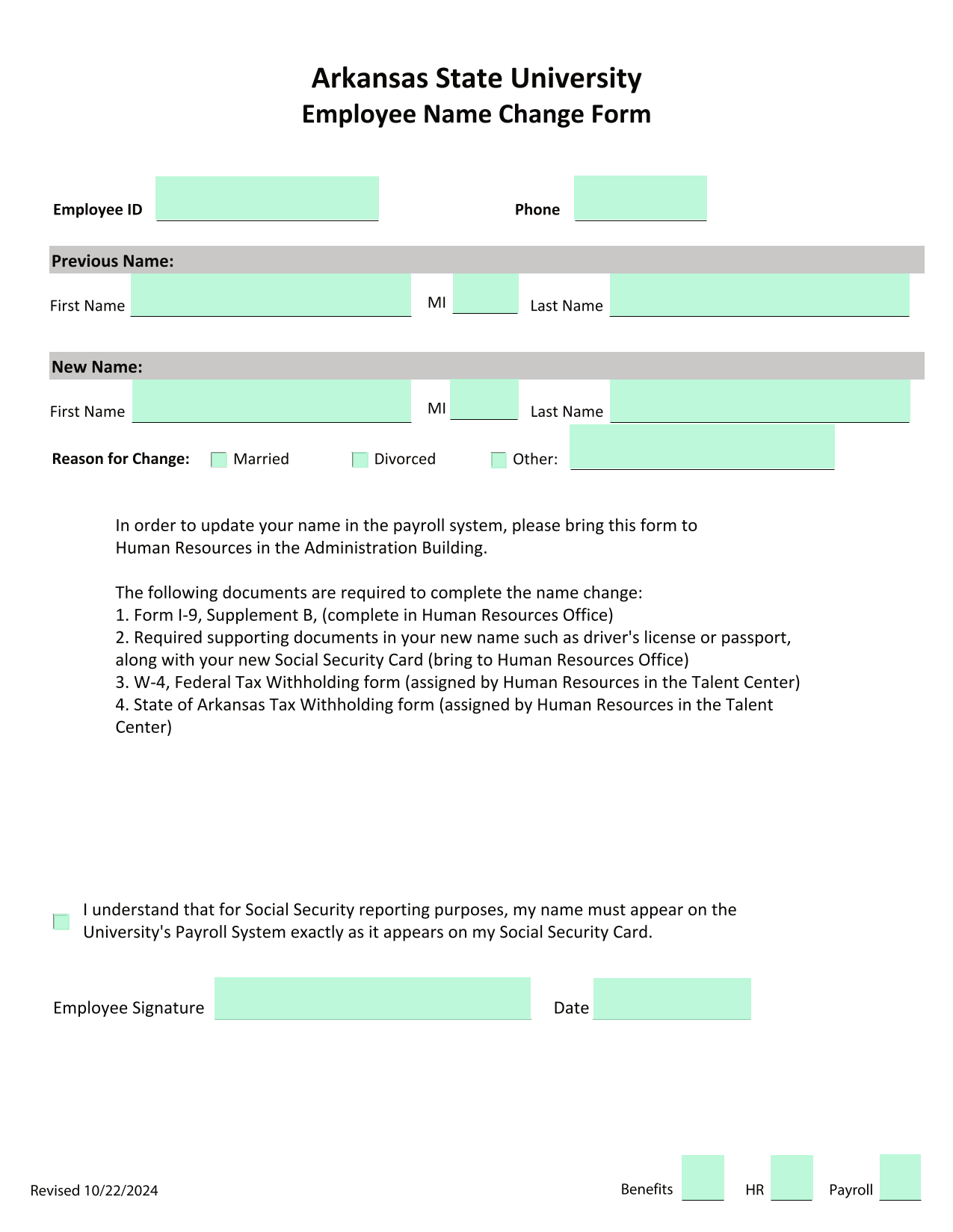 Arkansas State University
Employee Name Change Form

Employee ID  Phone

Previous Name:
First Name  MI  Last Name

New Name:
First Name  MI  Last Name

Reason for Change:  Married  Divorced  Other:

In order to update your name in the payroll system, please bring this form to Human Resources in the Administration Building.

The following documents are required to complete the name change:
1. Form I-9, Supplement B, (complete in Human Resources Office)
2. Required supporting documents in your new name such as driver's license or passport, along with your new Social Security Card (bring to Human Resources Office)
3. W-4, Federal Tax Withholding form (assigned by Human Resources in the Talent Center)
4. State of Arkansas Tax Withholding form (assigned by Human Resources in the Talent Center)

I understand that for Social Security reporting purposes, my name must appear on the University's Payroll System exactly as it appears on my Social Security Card.

Employee Signature  Date

Revised 10/22/2024  Benefits  HR  Payroll